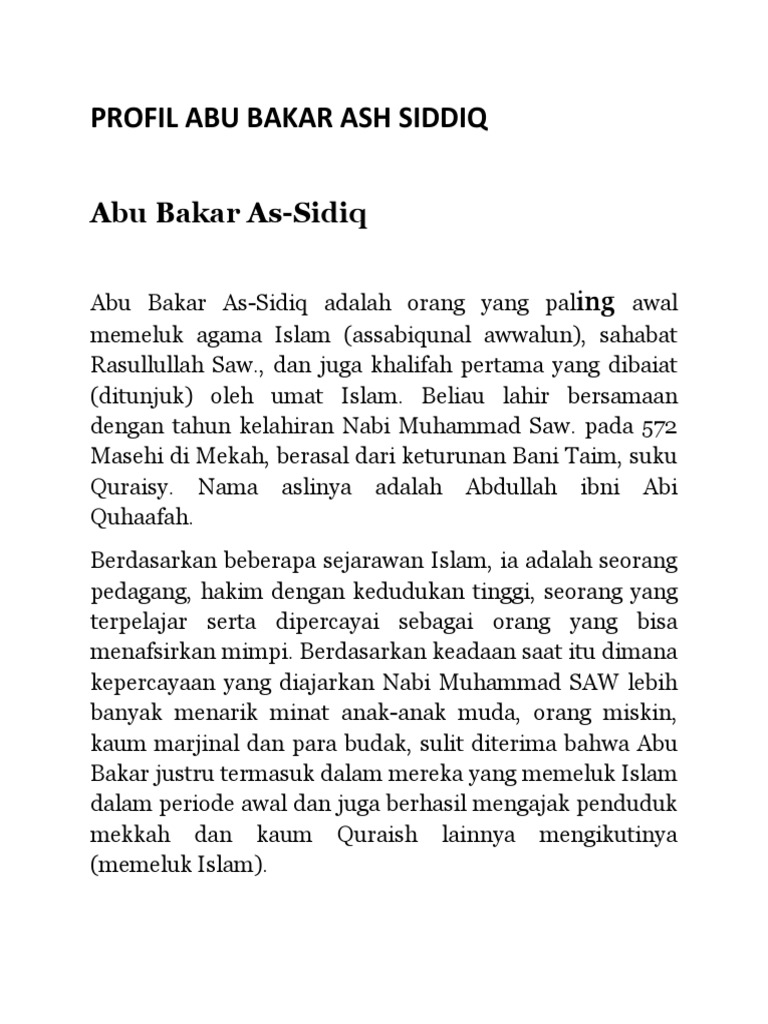 PROFIL ABU BAKAR ASH SIDDIQ

Abu Bakar As-Sidiq

Abu Bakar As-Sidiq adalah orang yang paling awal memeluk agama Islam (assabiqunal awwalun), sahabat Rasullullah Saw., dan juga khalifah pertama yang dibaiat (ditunjuk) oleh umat Islam. Beliau lahir bersamaan dengan tahun kelahiran Nabi Muhammad Saw. pada 572 Masehi di Mekah, berasal dari keturunan Bani Taim, suku Quraisy. Nama aslinya adalah Abdullah ibni Abi Quhaafah.

Berdasarkan beberapa sejarawan Islam, ia adalah seorang pedagang, hakim dengan kedudukan tinggi, seorang yang terpelajar serta dipercayai sebagai orang yang bisa menafsirkan mimpi. Berdasarkan keadaan saat itu dimana kepercayaan yang diajarkan Nabi Muhammad SAW lebih banyak menarik minat anak-anak muda, orang miskin, kaum marjinal dan para budak, sulit diterima bahwa Abu Bakar justru termasuk dalam mereka yang memeluk Islam dalam periode awal dan juga berhasil mengajak penduduk mekkah dan kaum Quraish lainnya mengikutinya (memeluk Islam).